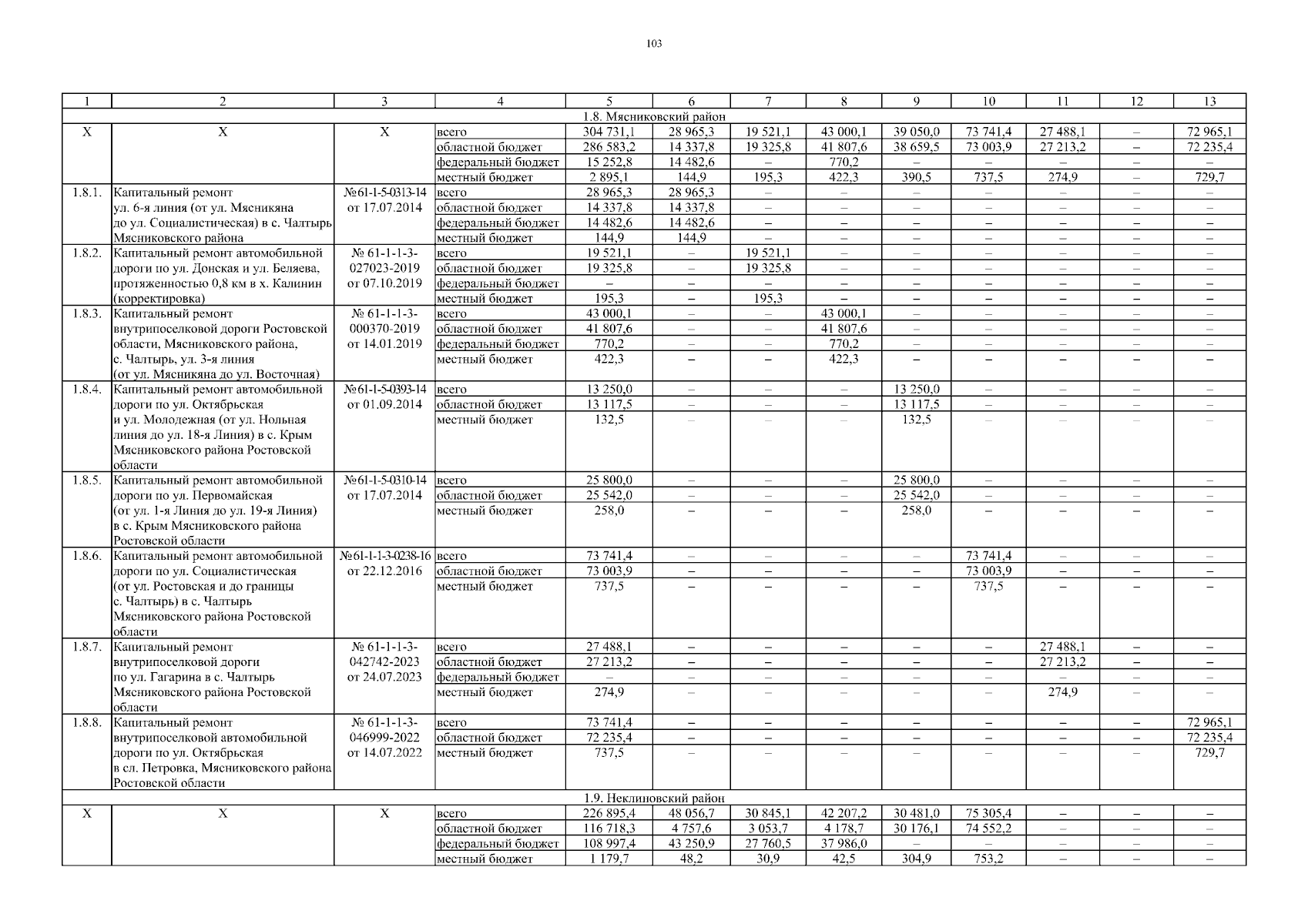 103

| 1 | 2 | 3 | 4 | 5 | 6 | 7 | 8 | 9 | 10 | 11 | 12 | 13 |
|---|---|---|---|---|---|---|---|---|---|---|---|---|
| 1.8. Мясниковский район | | | | | | | | | | | | |
| Х | Х | Х | всего | 304 731,1 | 28 965,3 | 19 521,1 | 43 000,1 | 39 050,0 | 73 741,4 | 27 488,1 | – | 72 965,1 |
| | | | областной бюджет | 286 583,2 | 14 337,8 | 19 325,8 | 41 807,6 | 38 659,5 | 73 003,9 | 27 213,2 | – | 72 235,4 |
| | | | федеральный бюджет | 15 252,8 | 14 482,6 | – | 770,2 | – | – | – | – | – |
| | | | местный бюджет | 2 895,1 | 144,9 | 195,3 | 422,3 | 390,5 | 737,5 | 274,9 | – | 729,7 |
| 1.8.1. | Капитальный ремонт ул. 6-я линия (от ул. Мясникяна до ул. Социалистическая) в с. Чалтырь Мясниковского района | №61-1-5-0313-14 от 17.07.2014 | всего | 28 965,3 | 28 965,3 | – | – | – | – | – | – | – |
| | | | областной бюджет | 14 337,8 | 14 337,8 | – | – | – | – | – | – | – |
| | | | федеральный бюджет | 14 482,6 | 14 482,6 | – | – | – | – | – | – | – |
| | | | местный бюджет | 144,9 | 144,9 | – | – | – | – | – | – | – |
| 1.8.2. | Капитальный ремонт автомобильной дороги по ул. Донская и ул. Беляева, протяженностью 0,8 км в х. Калинин (корректировка) | № 61-1-1-3-027023-2019 от 07.10.2019 | всего | 19 521,1 | – | 19 521,1 | – | – | – | – | – | – |
| | | | областной бюджет | 19 325,8 | – | 19 325,8 | – | – | – | – | – | – |
| | | | федеральный бюджет | – | – | – | – | – | – | – | – | – |
| | | | местный бюджет | 195,3 | – | 195,3 | – | – | – | – | – | – |
| 1.8.3. | Капитальный ремонт внутрипоселковой дороги Ростовской области, Мясниковского района, с. Чалтырь, ул. 3-я линия (от ул. Мясникяна до ул. Восточная) | № 61-1-1-3-000370-2019 от 14.01.2019 | всего | 43 000,1 | – | – | 43 000,1 | – | – | – | – | – |
| | | | областной бюджет | 41 807,6 | – | – | 41 807,6 | – | – | – | – | – |
| | | | федеральный бюджет | 770,2 | – | – | 770,2 | – | – | – | – | – |
| | | | местный бюджет | 422,3 | – | – | 422,3 | – | – | – | – | – |
| 1.8.4. | Капитальный ремонт автомобильной дороги по ул. Октябрьская и ул. Молодежная (от ул. Нольная линия до ул. 18-я Линия) в с. Крым Мясниковского района Ростовской области | №61-1-5-0393-14 от 01.09.2014 | всего | 13 250,0 | – | – | – | 13 250,0 | – | – | – | – |
| | | | областной бюджет | 13 117,5 | – | – | – | 13 117,5 | – | – | – | – |
| | | | местный бюджет | 132,5 | – | – | – | 132,5 | – | – | – | – |
| 1.8.5. | Капитальный ремонт автомобильной дороги по ул. Первомайская (от ул. 1-я Линия до ул. 19-я Линия) в с. Крым Мясниковского района Ростовской области | №61-1-5-0310-14 от 17.07.2014 | всего | 25 800,0 | – | – | – | 25 800,0 | – | – | – | – |
| | | | областной бюджет | 25 542,0 | – | – | – | 25 542,0 | – | – | – | – |
| | | | местный бюджет | 258,0 | – | – | – | 258,0 | – | – | – | – |
| 1.8.6. | Капитальный ремонт автомобильной дороги по ул. Социалистическая (от ул. Ростовская и до границы с. Чалтырь) в с. Чалтырь Мясниковского района Ростовской области | №61-1-1-3-0238-16 от 22.12.2016 | всего | 73 741,4 | – | – | – | – | 73 741,4 | – | – | – |
| | | | областной бюджет | 73 003,9 | – | – | – | – | 73 003,9 | – | – | – |
| | | | местный бюджет | 737,5 | – | – | – | – | 737,5 | – | – | – |
| 1.8.7. | Капитальный ремонт внутрипоселковой дороги по ул. Гагарина в с. Чалтырь Мясниковского района Ростовской области | № 61-1-1-3-042742-2023 от 24.07.2023 | всего | 27 488,1 | – | – | – | – | – | 27 488,1 | – | – |
| | | | областной бюджет | 27 213,2 | – | – | – | – | – | 27 213,2 | – | – |
| | | | федеральный бюджет | – | – | – | – | – | – | – | – | – |
| | | | местный бюджет | 274,9 | – | – | – | – | – | 274,9 | – | – |
| 1.8.8. | Капитальный ремонт внутрипоселковой автомобильной дороги по ул. Октябрьская в сл. Петровка, Мясниковского района Ростовской области | № 61-1-1-3-046999-2022 от 14.07.2022 | всего | 73 741,4 | – | – | – | – | – | – | – | 72 965,1 |
| | | | областной бюджет | 72 235,4 | – | – | – | – | – | – | – | 72 235,4 |
| | | | местный бюджет | 737,5 | – | – | – | – | – | – | – | 729,7 |
| 1.9. Неклиновский район | | | | | | | | | | | | |
| Х | Х | Х | всего | 226 895,4 | 48 056,7 | 30 845,1 | 42 207,2 | 30 481,0 | 75 305,4 | – | – | – |
| | | | областной бюджет | 116 718,3 | 4 757,6 | 3 053,7 | 4 178,7 | 30 176,1 | 74 552,2 | – | – | – |
| | | | федеральный бюджет | 108 997,4 | 43 250,9 | 27 760,5 | 37 986,0 | – | – | – | – | – |
| | | | местный бюджет | 1 179,7 | 48,2 | 30,9 | 42,5 | 304,9 | 753,2 | – | – | – |